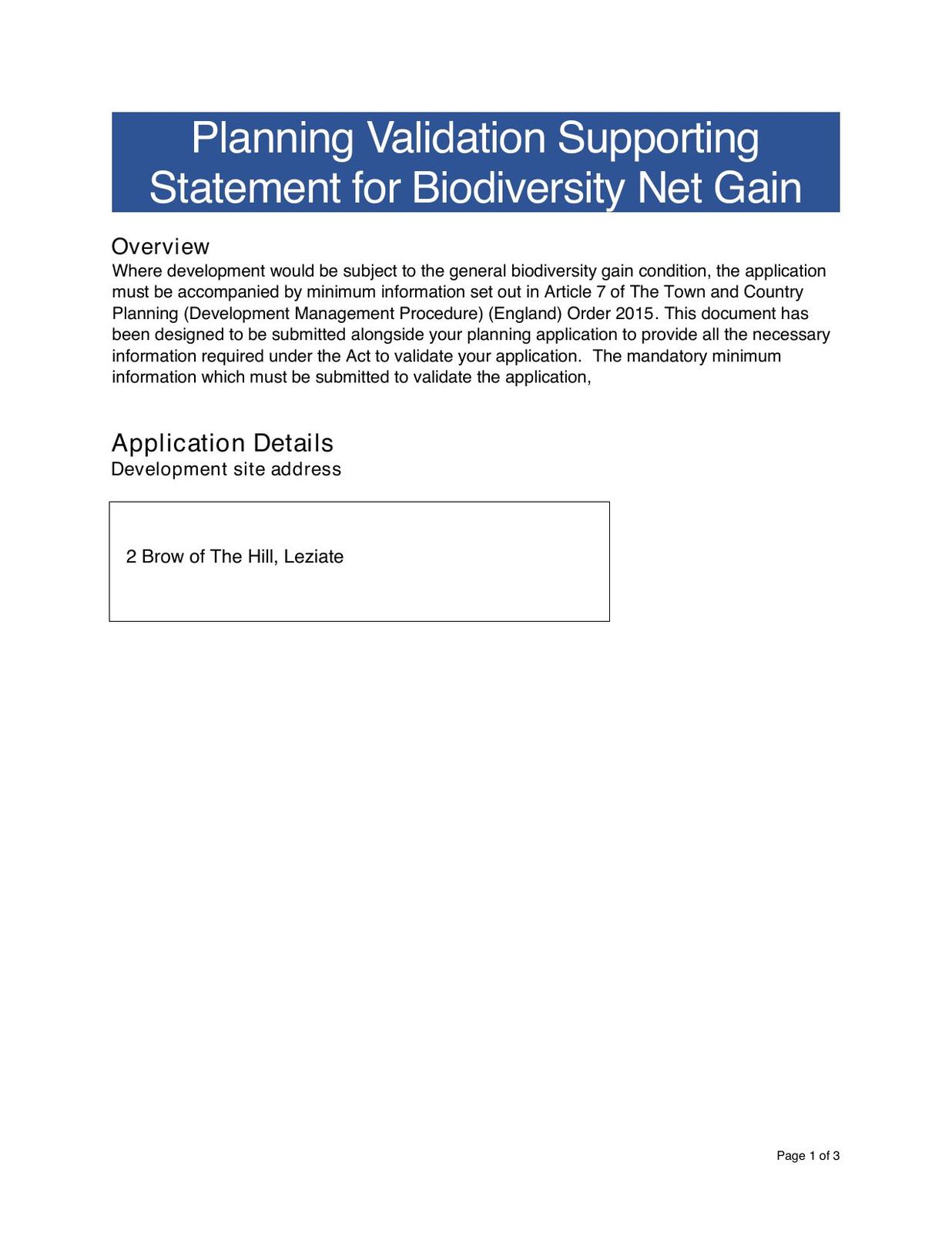 Planning Validation Supporting Statement for Biodiversity Net Gain

Overview
Where development would be subject to the general biodiversity gain condition, the application must be accompanied by minimum information set out in Article 7 of The Town and Country Planning (Development Management Procedure) (England) Order 2015. This document has been designed to be submitted alongside your planning application to provide all the necessary information required under the Act to validate your application. The mandatory minimum information which must be submitted to validate the application,

Application Details
Development site address

2 Brow of The Hill, Leziate

Page 1 of 3